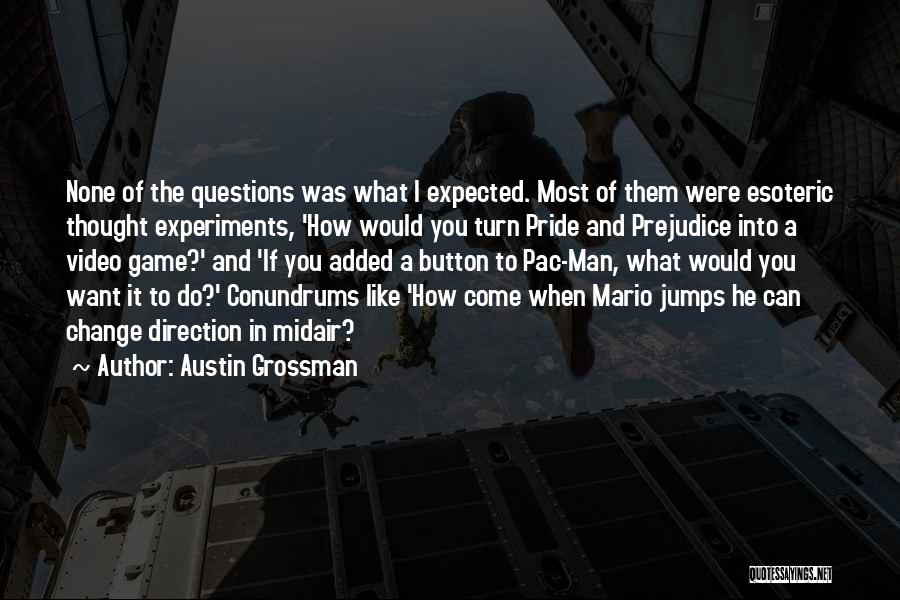 None of the questions was what I expected. Most of them were esoteric thought experiments, 'How would you turn Pride and Prejudice into a video game?' and 'If you added a button to Pac-Man, what would you want it to do?' Conundrums like 'How come when Mario jumps he can change direction in midair?

Author: Austin Grossman

QUOTESSAYINGS.NET